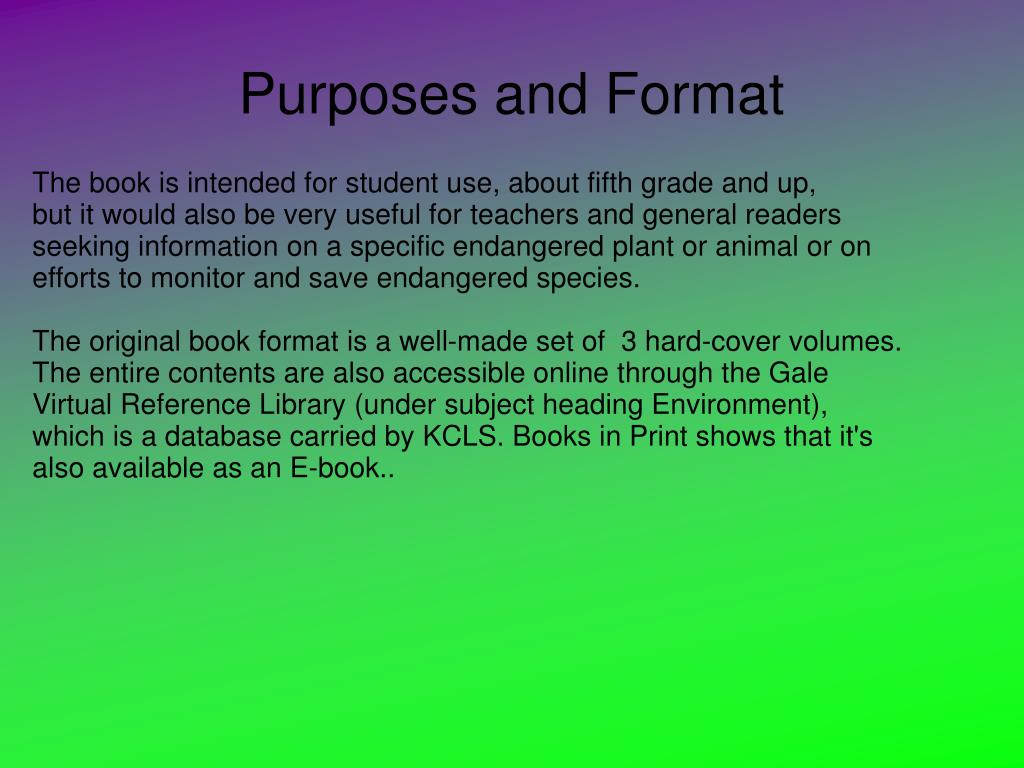 Purposes and Format

The book is intended for student use, about fifth grade and up, but it would also be very useful for teachers and general readers seeking information on a specific endangered plant or animal or on efforts to monitor and save endangered species.

The original book format is a well-made set of 3 hard-cover volumes. The entire contents are also accessible online through the Gale Virtual Reference Library (under subject heading Environment), which is a database carried by KCLS. Books in Print shows that it's also available as an E-book..